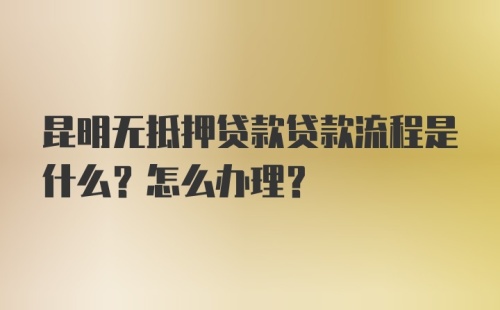 昆明无抵押贷款贷款流程是什么？怎么办理？